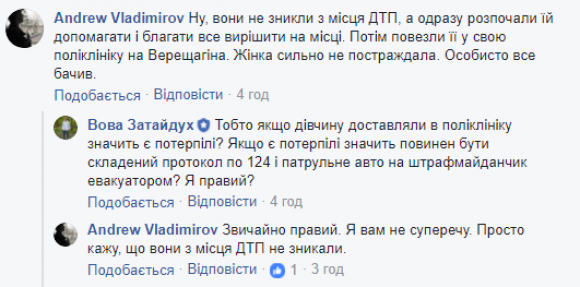 Andrew Vladimirov Ну, вони не зникли з місця ДТП, а одразу розпочали їй допомагати і благати все вирішити на місці. Потім повезли її у свою поліклініку на Верещагіна. Жінка сильно не постраждала. Особисто все бачив.

Подобається · Відповісти · 4 год

Вова Затайдух Тобто якщо дівчину доставляли в поліклініку значить є потерпілі? Якщо є потерпілі значить повинен бути складений протокол по 124 і патрульне авто на штрафмайданчик евакуатором? Я правий?

Подобається · Відповісти · 4 год

Andrew Vladimirov Звичайно правий. Я вам не суперечу. Просто кажу, що вони з місця ДТП не зникали.

Подобається · Відповісти · 1 · 3 год